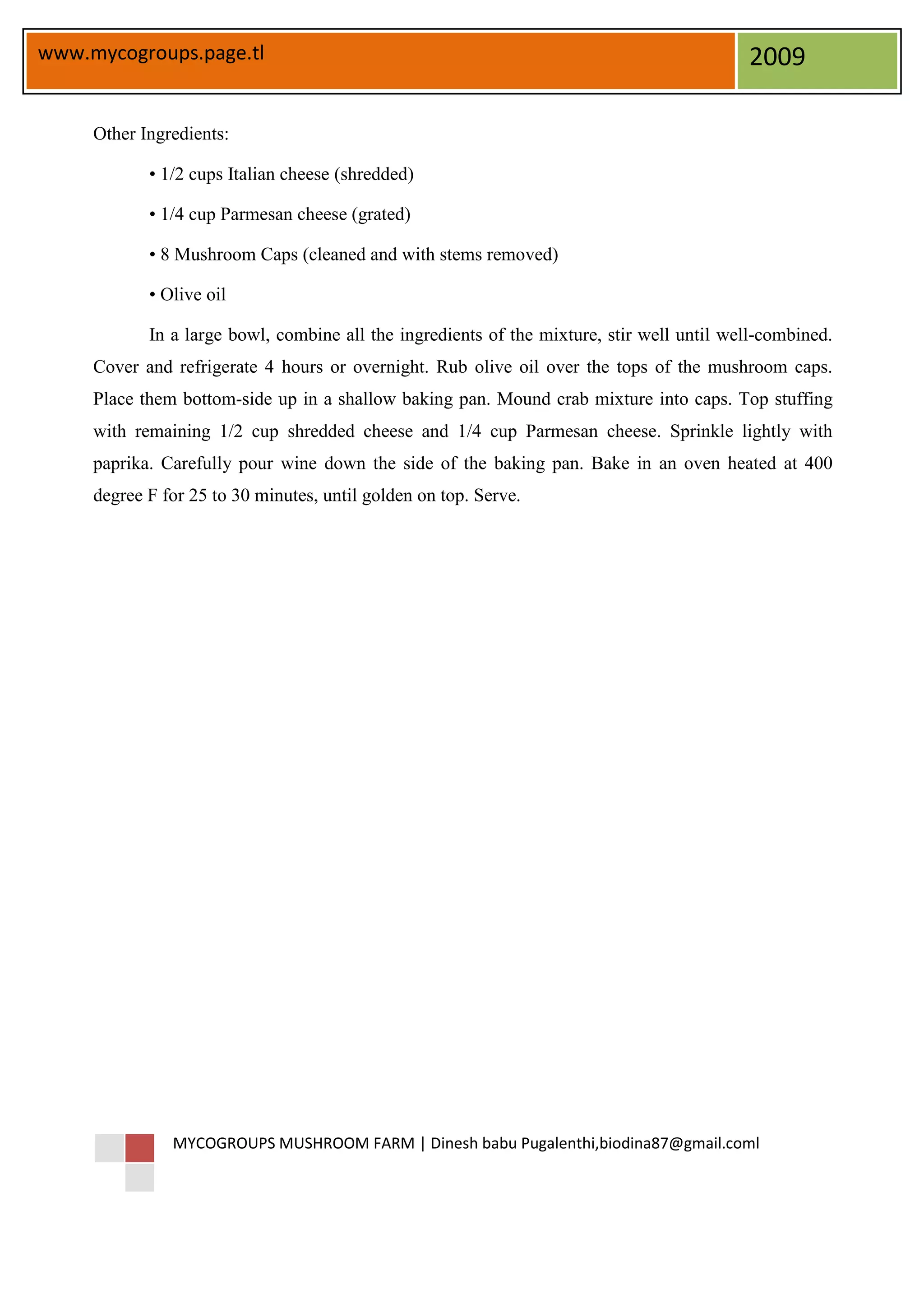 www.mycogroups.page.tl

2009

Other Ingredients:

• 1/2 cups Italian cheese (shredded)

• 1/4 cup Parmesan cheese (grated)

• 8 Mushroom Caps (cleaned and with stems removed)

• Olive oil

In a large bowl, combine all the ingredients of the mixture, stir well until well-combined. Cover and refrigerate 4 hours or overnight. Rub olive oil over the tops of the mushroom caps. Place them bottom-side up in a shallow baking pan. Mound crab mixture into caps. Top stuffing with remaining 1/2 cup shredded cheese and 1/4 cup Parmesan cheese. Sprinkle lightly with paprika. Carefully pour wine down the side of the baking pan. Bake in an oven heated at 400 degree F for 25 to 30 minutes, until golden on top. Serve.

MYCOGROUPS MUSHROOM FARM | Dinesh babu Pugalenthi,biodina87@gmail.coml